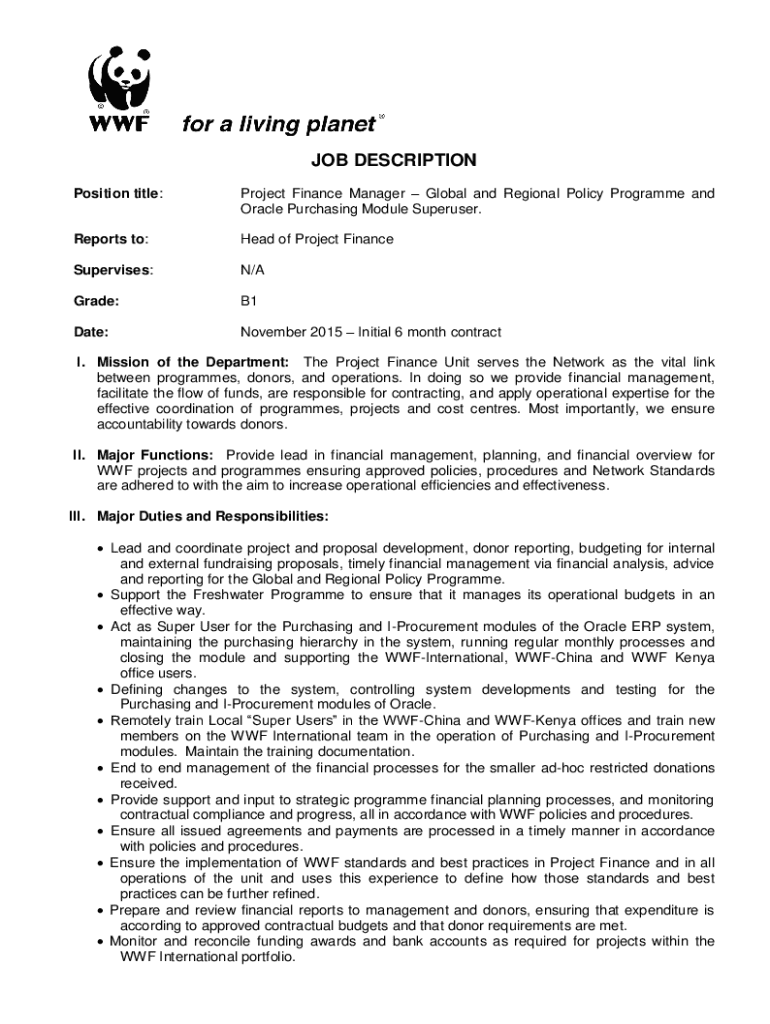 WWF for a living planet

JOB DESCRIPTION

Position title: Project Finance Manager – Global and Regional Policy Programme and Oracle Purchasing Module Superuser.

Reports to: Head of Project Finance

Supervises: N/A

Grade: B1

Date: November 2015 – Initial 6 month contract

I. Mission of the Department: The Project Finance Unit serves the Network as the vital link between programmes, donors, and operations. In doing so we provide financial management, facilitate the flow of funds, are responsible for contracting, and apply operational expertise for the effective coordination of programmes, projects and cost centres. Most importantly, we ensure accountability towards donors.

II. Major Functions: Provide lead in financial management, planning, and financial overview for WWF projects and programmes ensuring approved policies, procedures and Network Standards are adhered to with the aim to increase operational efficiencies and effectiveness.

III. Major Duties and Responsibilities:

• Lead and coordinate project and proposal development, donor reporting, budgeting for internal and external fundraising proposals, timely financial management via financial analysis, advice and reporting for the Global and Regional Policy Programme.
• Support the Freshwater Programme to ensure that it manages its operational budgets in an effective way.
• Act as Super User for the Purchasing and I-Procurement modules of the Oracle ERP system, maintaining the purchasing hierarchy in the system, running regular monthly processes and closing the module and supporting the WWF-International, WWF-China and WWF Kenya office users.
• Defining changes to the system, controlling system developments and testing for the Purchasing and I-Procurement modules of Oracle.
• Remotely train Local "Super Users" in the WWF-China and WWF-Kenya offices and train new members on the WWF International team in the operation of Purchasing and I-Procurement modules. Maintain the training documentation.
• End to end management of the financial processes for the smaller ad-hoc restricted donations received.
• Provide support and input to strategic programme financial planning processes, and monitoring contractual compliance and progress, all in accordance with WWF policies and procedures.
• Ensure all issued agreements and payments are processed in a timely manner in accordance with policies and procedures.
• Ensure the implementation of WWF standards and best practices in Project Finance and in all operations of the unit and uses this experience to define how those standards and best practices can be further refined.
• Prepare and review financial reports to management and donors, ensuring that expenditure is according to approved contractual budgets and that donor requirements are met.
• Monitor and reconcile funding awards and bank accounts as required for projects within the WWF International portfolio.